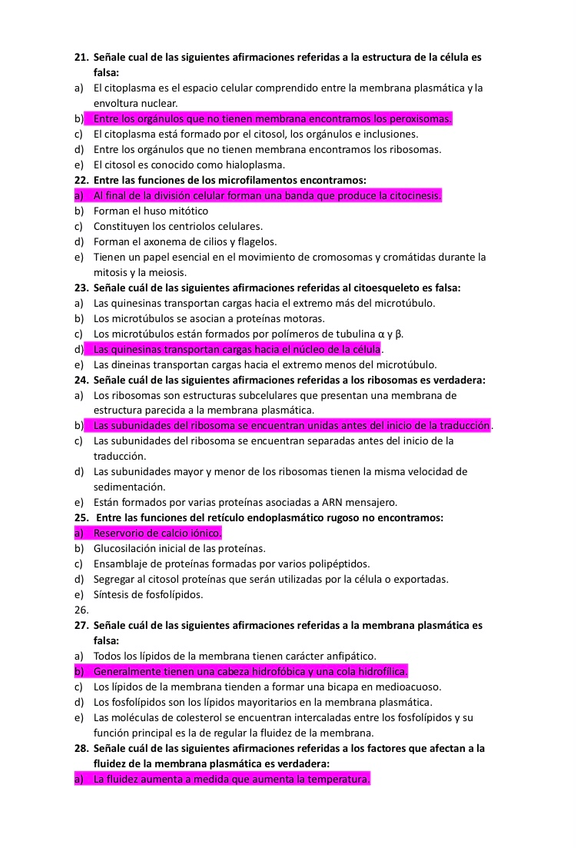 21. Señale cual de las siguientes afirmaciones referidas a la estructura de la célula es falsa:
a) El citoplasma es el espacio celular comprendido entre la membrana plasmática y la envoltura nuclear.
b) Entre los orgánulos que no tienen membrana encontramos los peroxisomas.
c) El citoplasma está formado por el citosol, los orgánulos e inclusiones.
d) Entre los orgánulos que no tienen membrana encontramos los ribosomas.
e) El citosol es conocido como hialoplasma.
22. Entre las funciones de los microfilamentos encontramos:
a) Al final de la división celular forman una banda que produce la citocinesis.
b) Forman el huso mitótico
c) Constituyen los centriolos celulares.
d) Forman el axonema de cilios y flagelos.
e) Tienen un papel esencial en el movimiento de cromosomas y cromátidas durante la mitosis y la meiosis.
23. Señale cuál de las siguientes afirmaciones referidas al citoesqueleto es falsa:
a) Las quinesinas transportan cargas hacia el extremo más del microtúbulo.
b) Los microtúbulos se asocian a proteínas motoras.
c) Los microtúbulos están formados por polímeros de tubulina α y β.
d) Las quinesinas transportan cargas hacia el núcleo de la célula.
e) Las dineinas transportan cargas hacia el extremo menos del microtúbulo.
24. Señale cuál de las siguientes afirmaciones referidas a los ribosomas es verdadera:
a) Los ribosomas son estructuras subcelulares que presentan una membrana de estructura parecida a la membrana plasmática.
b) Las subunidades del ribosoma se encuentran unidas antes del inicio de la traducción.
c) Las subunidades del ribosoma se encuentran separadas antes del inicio de la traducción.
d) Las subunidades mayor y menor de los ribosomas tienen la misma velocidad de sedimentación.
e) Están formados por varias proteínas asociadas a ARN mensajero.
25. Entre las funciones del retículo endoplasmático rugoso no encontramos:
a) Reservorio de calcio iónico.
b) Glucosilación inicial de las proteínas.
c) Ensamblaje de proteínas formadas por varios polipéptidos.
d) Segregar al citosol proteínas que serán utilizadas por la célula o exportadas.
e) Síntesis de fosfolípidos.
26.
27. Señale cuál de las siguientes afirmaciones referidas a la membrana plasmática es falsa:
a) Todos los lípidos de la membrana tienen carácter anfipático.
b) Generalmente tienen una cabeza hidrofóbica y una cola hidrofílica.
c) Los lípidos de la membrana tienden a formar una bicapa en medioacuoso.
d) Los fosfolípidos son los lípidos mayoritarios en la membrana plasmática.
e) Las moléculas de colesterol se encuentran intercaladas entre los fosfolípidos y su función principal es la de regular la fluidez de la membrana.
28. Señale cuál de las siguientes afirmaciones referidas a los factores que afectan a la fluidez de la membrana plasmática es verdadera:
a) La fluidez aumenta a medida que aumenta la temperatura.